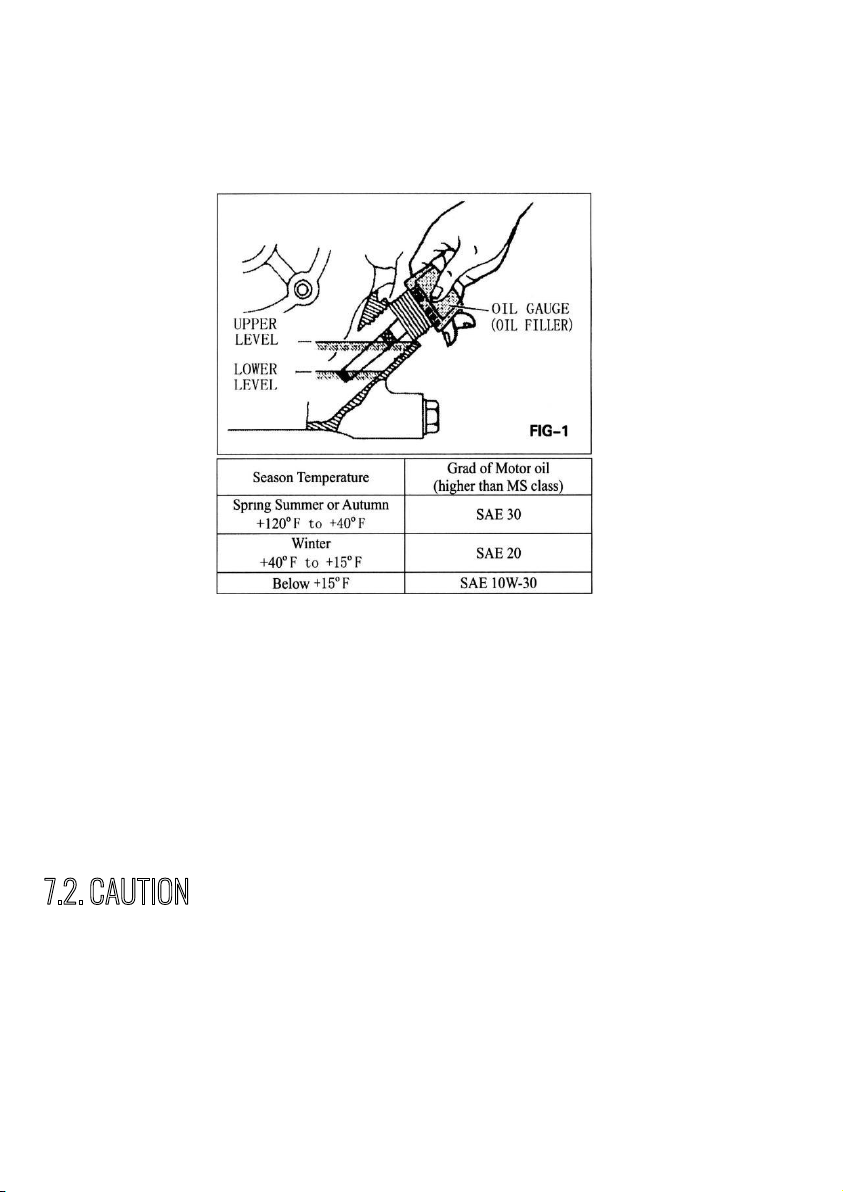 UPPER LEVEL

LOWER LEVEL

OIL GAUGE (OIL FILLER)

FIG-1

| Season Temperature | Grad of Motor oil (higher than MS class) |
|---|---|
| Spring Summer or Autumn +120°F to +40°F | SAE 30 |
| Winter +40°F to +15°F | SAE 20 |
| Below +15°F | SAE 10W-30 |

7.2. CAUTION